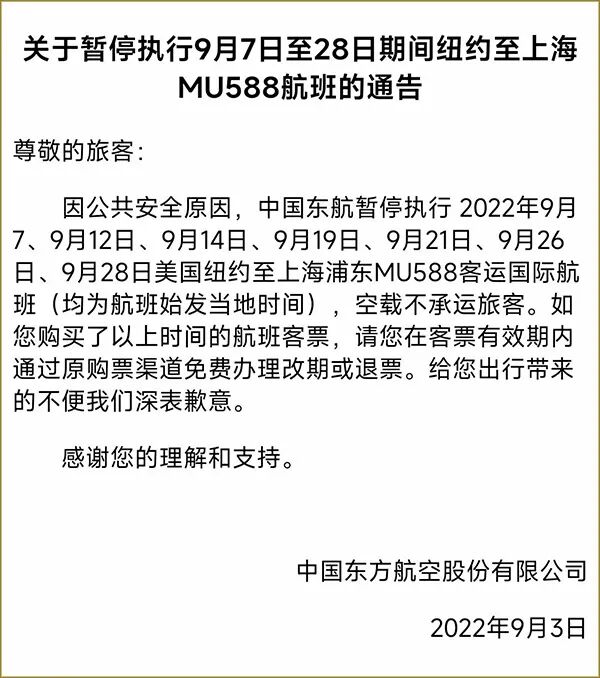 关于暂停执行9月7日至28日期间纽约至上海MU588航班的通告

尊敬的旅客：

因公共安全原因，中国东航暂停执行2022年9月7、9月12日、9月14日、9月19日、9月21日、9月26日、9月28日美国纽约至上海浦东MU588客运国际航班（均为航班始发当地时间），空载不承运旅客。如您购买了以上时间的航班客票，请您在客票有效期内通过原购票渠道免费办理改期或退票。给您出行带来的不便我们深表歉意。

感谢您的理解和支持。

中国东方航空股份有限公司

2022年9月3日